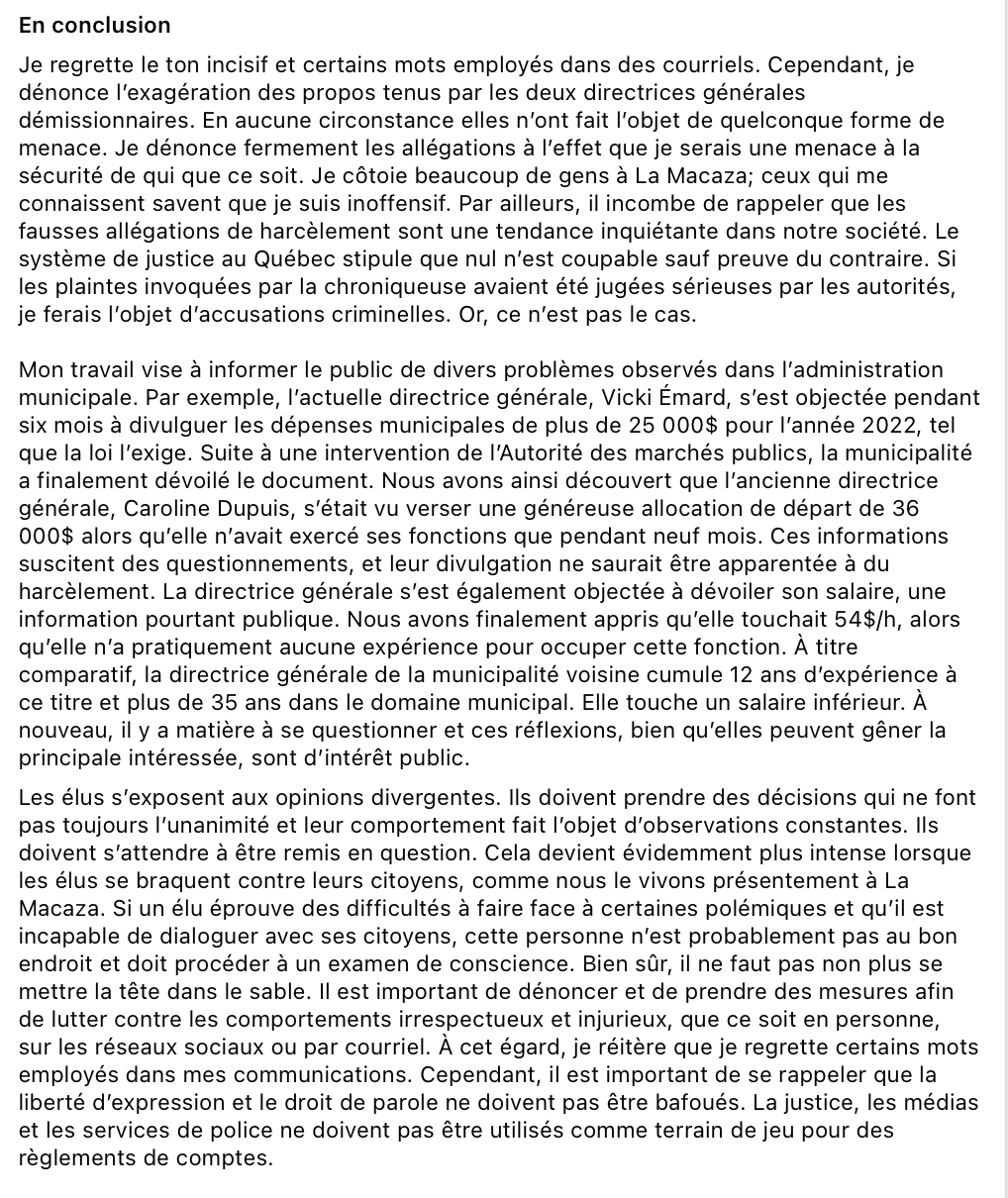 En conclusion

Je regrette le ton incisif et certains mots employés dans des courriels. Cependant, je dénonce l'exagération des propos tenus par les deux directrices générales démissionnaires. En aucune circonstance elles n'ont fait l'objet de quelconque forme de menace. Je dénonce fermement les allégations à l'effet que je serais une menace à la sécurité de qui que ce soit. Je côtoie beaucoup de gens à La Macaza; ceux qui me connaissent savent que je suis inoffensif. Par ailleurs, il incombe de rappeler que les fausses allégations de harcèlement sont une tendance inquiétante dans notre société. Le système de justice au Québec stipule que nul n'est coupable sauf preuve du contraire. Si les plaintes invoquées par la chroniqueuse avaient été jugées sérieuses par les autorités, je ferais l'objet d'accusations criminelles. Or, ce n'est pas le cas.

Mon travail vise à informer le public de divers problèmes observés dans l'administration municipale. Par exemple, l'actuelle directrice générale, Vicki Émard, s'est objectée pendant six mois à divulguer les dépenses municipales de plus de 25 000$ pour l'année 2022, tel que la loi l'exige. Suite à une intervention de l'Autorité des marchés publics, la municipalité a finalement dévoilé le document. Nous avons ainsi découvert que l'ancienne directrice générale, Caroline Dupuis, s'était vu verser une généreuse allocation de départ de 36 000$ alors qu'elle n'avait exercé ses fonctions que pendant neuf mois. Ces informations suscitent des questionnements, et leur divulgation ne saurait être apparentée à du harcèlement. La directrice générale s'est également objectée à dévoiler son salaire, une information pourtant publique. Nous avons finalement appris qu'elle touchait 54$/h, alors qu'elle n'a pratiquement aucune expérience pour occuper cette fonction. À titre comparatif, la directrice générale de la municipalité voisine cumule 12 ans d'expérience à ce titre et plus de 35 ans dans le domaine municipal. Elle touche un salaire inférieur. À nouveau, il y a matière à se questionner et ces réflexions, bien qu'elles peuvent gêner la principale intéressée, sont d'intérêt public.

Les élus s'exposent aux opinions divergentes. Ils doivent prendre des décisions qui ne font pas toujours l'unanimité et leur comportement fait l'objet d'observations constantes. Ils doivent s'attendre à être remis en question. Cela devient évidemment plus intense lorsque les élus se braquent contre leurs citoyens, comme nous le vivons présentement à La Macaza. Si un élu éprouve des difficultés à faire face à certaines polémiques et qu'il est incapable de dialoguer avec ses citoyens, cette personne n'est probablement pas au bon endroit et doit procéder à un examen de conscience. Bien sûr, il ne faut pas non plus se mettre la tête dans le sable. Il est important de dénoncer et de prendre des mesures afin de lutter contre les comportements irrespectueux et injurieux, que ce soit en personne, sur les réseaux sociaux ou par courriel. À cet égard, je réitère que je regrette certains mots employés dans mes communications. Cependant, il est important de se rappeler que la liberté d'expression et le droit de parole ne doivent pas être bafoués. La justice, les médias et les services de police ne doivent pas être utilisés comme terrain de jeu pour des règlements de comptes.